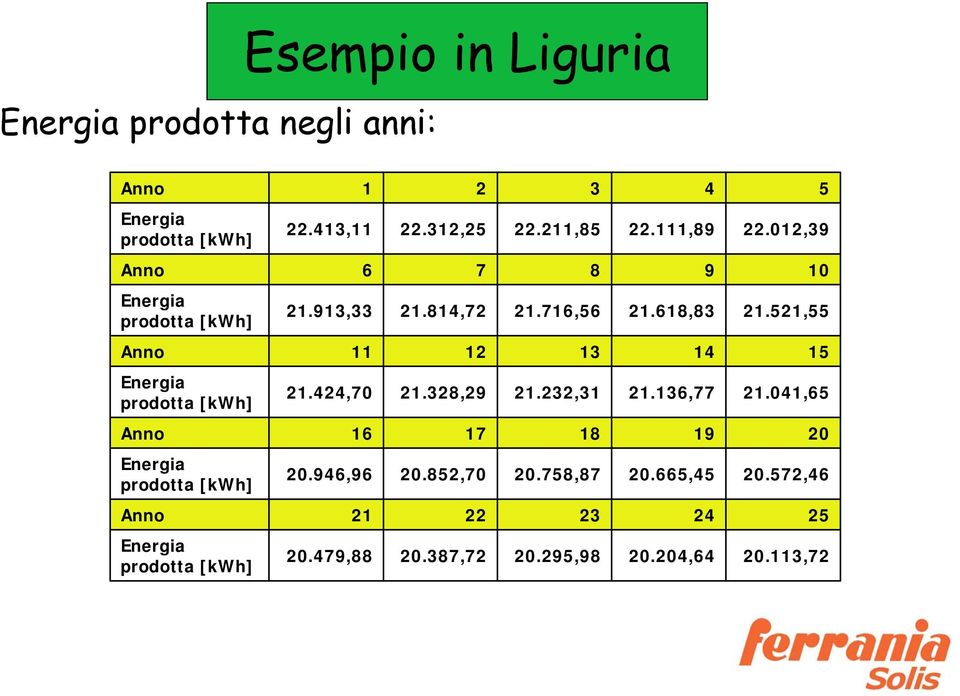 Esempio in Liguria

Energia prodotta negli anni:

| Anno | 1 | 2 | 3 | 4 | 5 |
|---|---|---|---|---|---|
| Energia prodotta [kWh] | 22.413,11 | 22.312,25 | 22.211,85 | 22.111,89 | 22.012,39 |
| Anno | 6 | 7 | 8 | 9 | 10 |
| Energia prodotta [kWh] | 21.913,33 | 21.814,72 | 21.716,56 | 21.618,83 | 21.521,55 |
| Anno | 11 | 12 | 13 | 14 | 15 |
| Energia prodotta [kWh] | 21.424,70 | 21.328,29 | 21.232,31 | 21.136,77 | 21.041,65 |
| Anno | 16 | 17 | 18 | 19 | 20 |
| Energia prodotta [kWh] | 20.946,96 | 20.852,70 | 20.758,87 | 20.665,45 | 20.572,46 |
| Anno | 21 | 22 | 23 | 24 | 25 |
| Energia prodotta [kWh] | 20.479,88 | 20.387,72 | 20.295,98 | 20.204,64 | 20.113,72 |

ferrania Solis